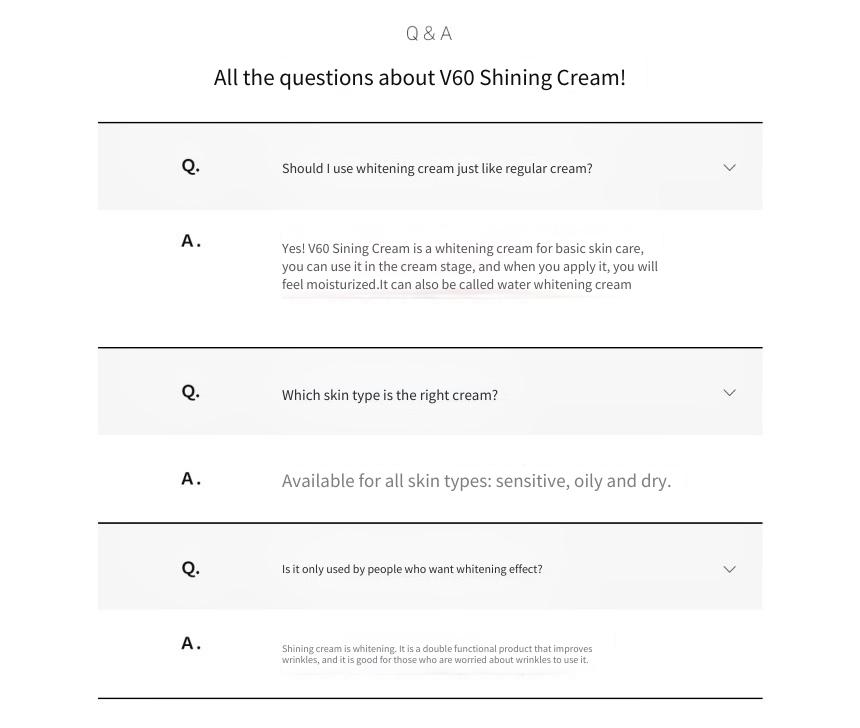 Q & A

All the questions about V60 Shining Cream!

Q.

Should I use whitening cream just like regular cream?

A.

Yes! V60 Sining Cream is a whitening cream for basic skin care, you can use it in the cream stage, and when you apply it, you will feel moisturized.It can also be called water whitening cream

Q.

Which skin type is the right cream?

A.

Available for all skin types: sensitive, oily and dry.

Q.

Is it only used by people who want whitening effect?

A.

Shining cream is whitening. It is a double functional product that improves wrinkles, and it is good for those who are worried about wrinkles to use it.